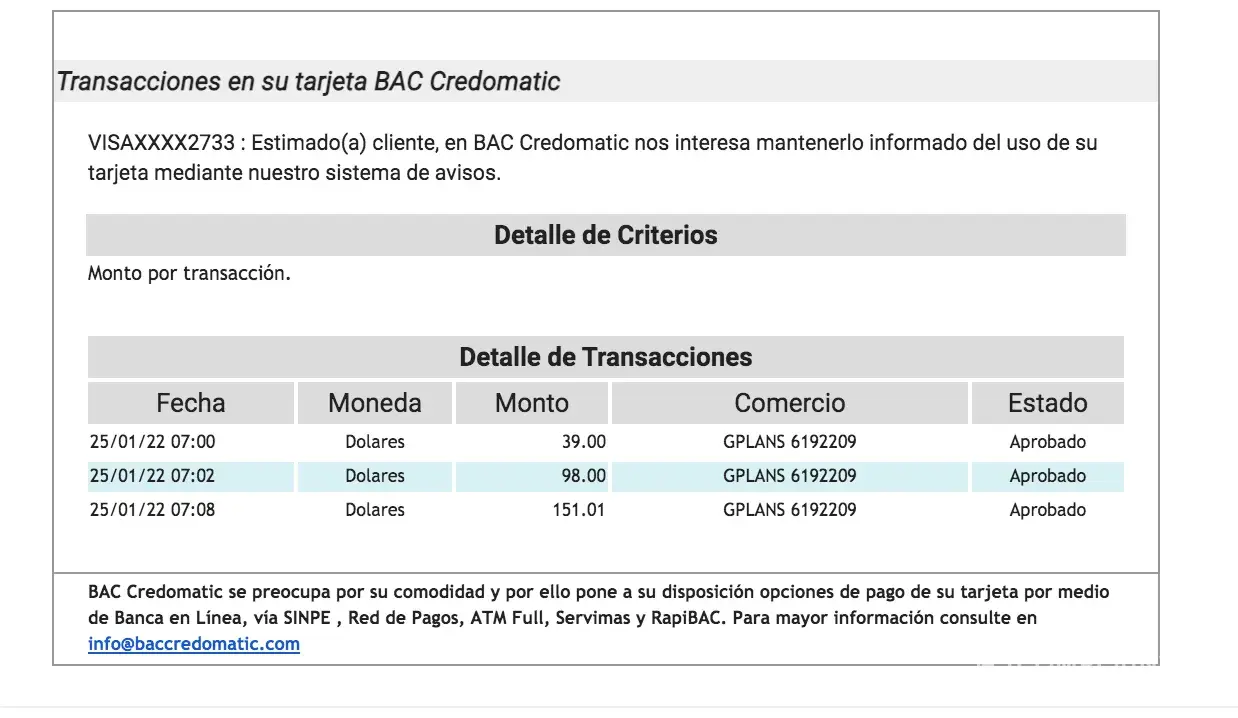 Transacciones en su tarjeta BAC Credomatic

VISAXXXX2733 : Estimado(a) cliente, en BAC Credomatic nos interesa mantenerlo informado del uso de su tarjeta mediante nuestro sistema de avisos.

Detalle de Criterios

Monto por transacción.

Detalle de Transacciones

| Fecha | Moneda | Monto | Comercio | Estado |
|---|---|---|---|---|
| 25/01/22 07:00 | Dolares | 39.00 | GPLANS 6192209 | Aprobado |
| 25/01/22 07:02 | Dolares | 98.00 | GPLANS 6192209 | Aprobado |
| 25/01/22 07:08 | Dolares | 151.01 | GPLANS 6192209 | Aprobado |

BAC Credomatic se preocupa por su comodidad y por ello pone a su disposición opciones de pago de su tarjeta por medio de Banca en Línea, vía SINPE , Red de Pagos, ATM Full, Servimas y RapiBAC. Para mayor información consulte en info@baccredomatic.com